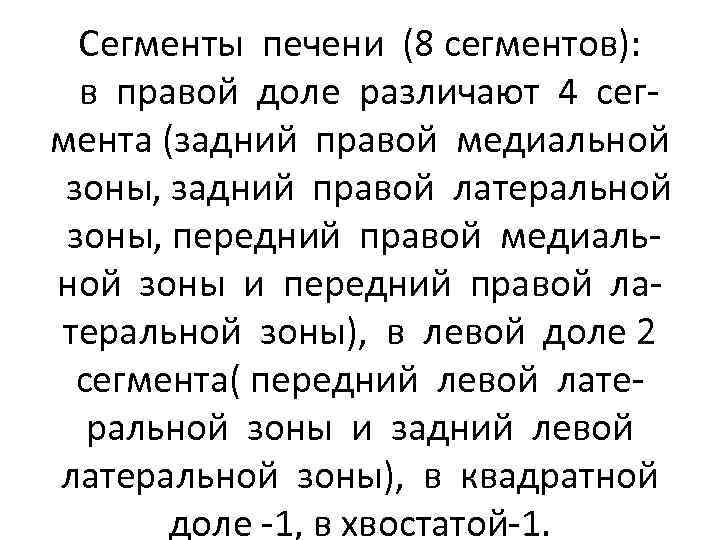 Сегменты печени (8 сегментов):
в правой доле различают 4 сегмента (задний правой медиальной зоны, задний правой латеральной зоны, передний правой медиальной зоны и передний правой латеральной зоны), в левой доле 2 сегмента( передний левой латеральной зоны и задний левой латеральной зоны), в квадратной доле -1, в хвостатой-1.